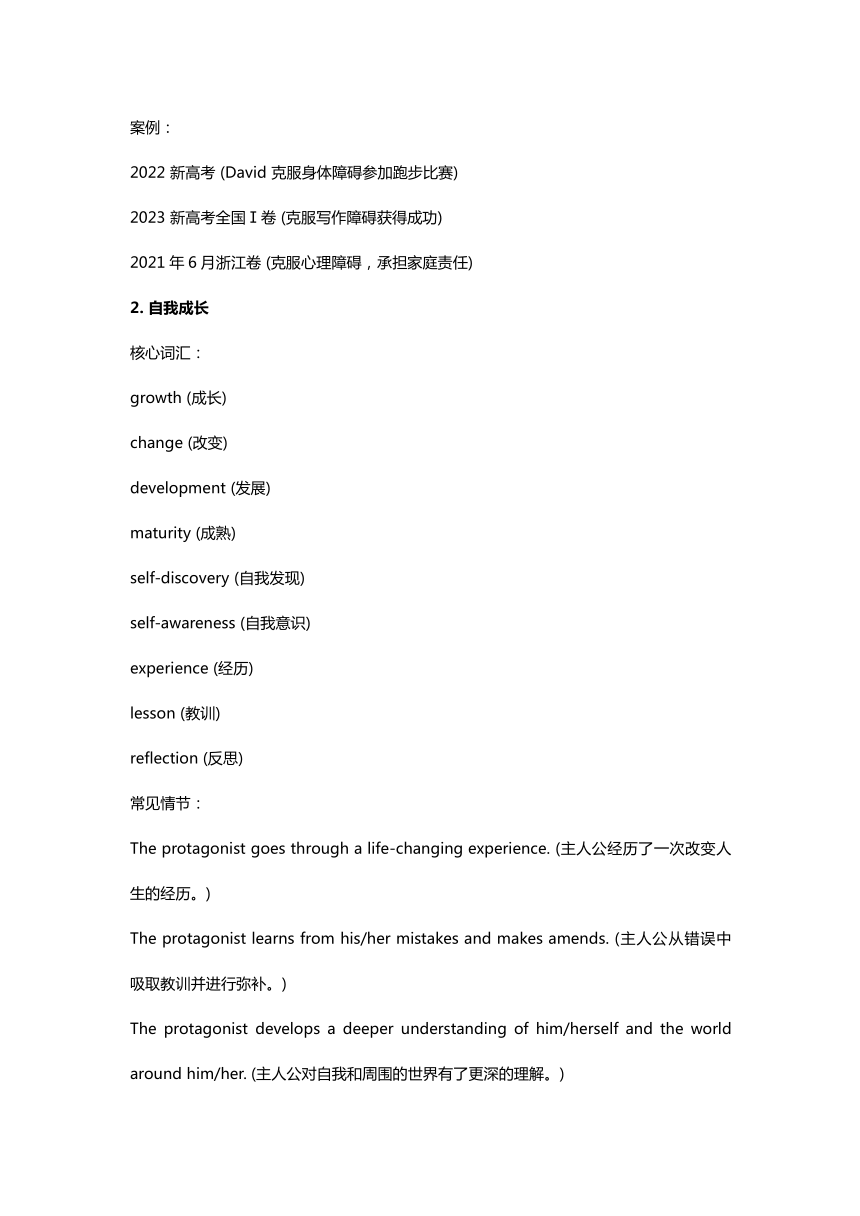 案例：

2022 新高考 (David 克服身体障碍参加跑步比赛)

2023 新高考全国 I 卷 (克服写作障碍获得成功)

2021 年 6 月浙江卷 (克服心理障碍，承担家庭责任)

2. 自我成长

核心词汇：

growth (成长)

change (改变)

development (发展)

maturity (成熟)

self-discovery (自我发现)

self-awareness (自我意识)

experience (经历)

lesson (教训)

reflection (反思)

常见情节：

The protagonist goes through a life-changing experience. (主人公经历了一次改变人生的经历。)

The protagonist learns from his/her mistakes and makes amends. (主人公从错误中吸取教训并进行弥补。)

The protagonist develops a deeper understanding of him/herself and the world around him/her. (主人公对自我和周围的世界有了更深的理解。)